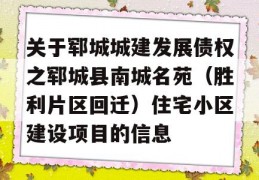 关于郓城城建发展债权之郓城县南城名苑（胜利片区回迁）住宅小区建设项目的信息